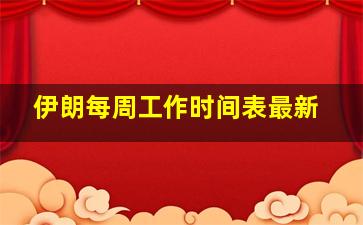 伊朗每周工作时间表最新